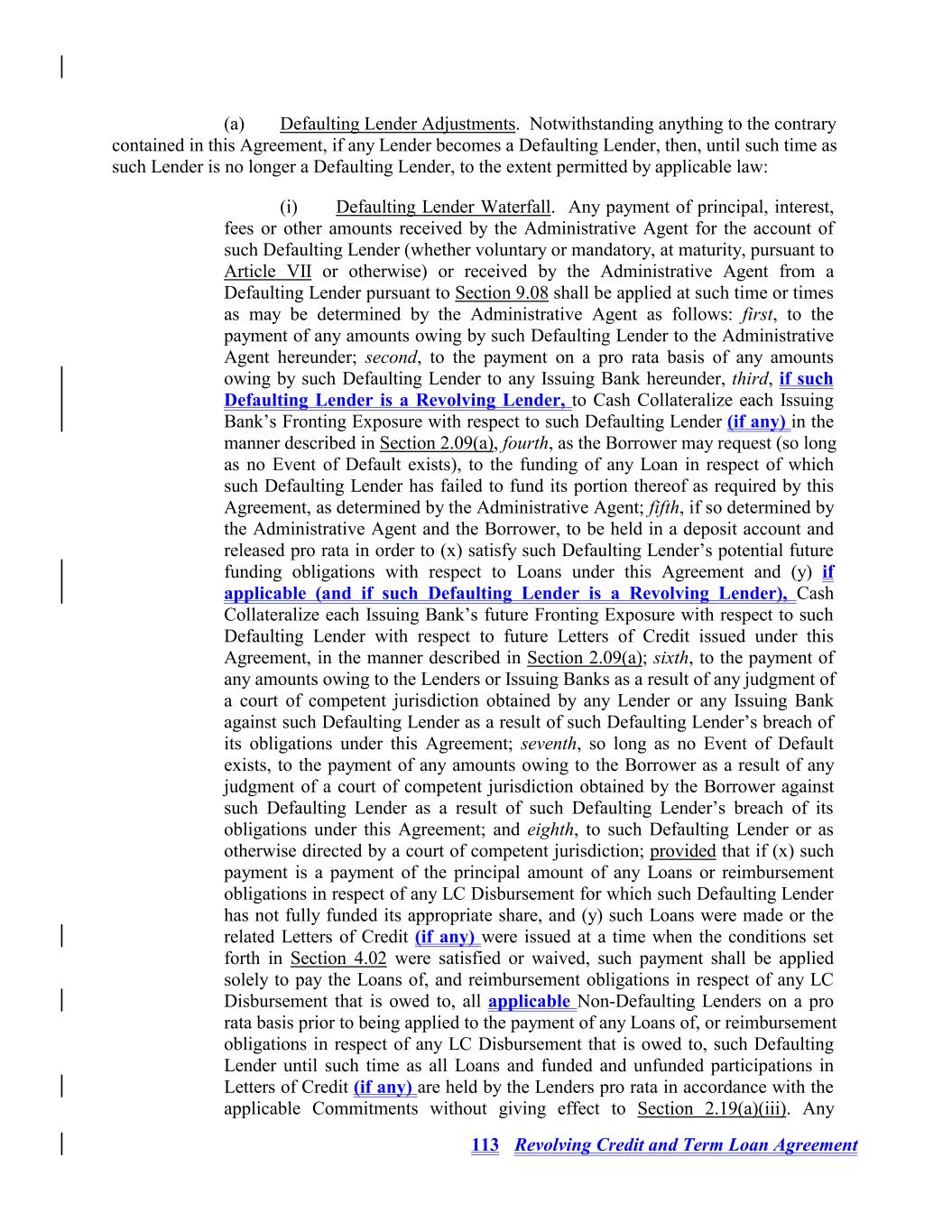 (a) Defaulting Lender Adjustments. Notwithstanding anything to the contrary contained in this Agreement, if any Lender becomes a Defaulting Lender, then, until such time as such Lender is no longer a Defaulting Lender, to the extent permitted by applicable law:

(i) Defaulting Lender Waterfall. Any payment of principal, interest, fees or other amounts received by the Administrative Agent for the account of such Defaulting Lender (whether voluntary or mandatory, at maturity, pursuant to Article VII or otherwise) or received by the Administrative Agent from a Defaulting Lender pursuant to Section 9.08 shall be applied at such time or times as may be determined by the Administrative Agent as follows: first, to the payment of any amounts owing by such Defaulting Lender to the Administrative Agent hereunder; second, to the payment on a pro rata basis of any amounts owing by such Defaulting Lender to any Issuing Bank hereunder, third, if such Defaulting Lender is a Revolving Lender, to Cash Collateralize each Issuing Bank's Fronting Exposure with respect to such Defaulting Lender (if any) in the manner described in Section 2.09(a), fourth, as the Borrower may request (so long as no Event of Default exists), to the funding of any Loan in respect of which such Defaulting Lender has failed to fund its portion thereof as required by this Agreement, as determined by the Administrative Agent; fifth, if so determined by the Administrative Agent and the Borrower, to be held in a deposit account and released pro rata in order to (x) satisfy such Defaulting Lender's potential future funding obligations with respect to Loans under this Agreement and (y) if applicable (and if such Defaulting Lender is a Revolving Lender), Cash Collateralize each Issuing Bank's future Fronting Exposure with respect to such Defaulting Lender with respect to future Letters of Credit issued under this Agreement, in the manner described in Section 2.09(a); sixth, to the payment of any amounts owing to the Lenders or Issuing Banks as a result of any judgment of a court of competent jurisdiction obtained by any Lender or any Issuing Bank against such Defaulting Lender as a result of such Defaulting Lender's breach of its obligations under this Agreement; seventh, so long as no Event of Default exists, to the payment of any amounts owing to the Borrower as a result of any judgment of a court of competent jurisdiction obtained by the Borrower against such Defaulting Lender as a result of such Defaulting Lender's breach of its obligations under this Agreement; and eighth, to such Defaulting Lender or as otherwise directed by a court of competent jurisdiction; provided that if (x) such payment is a payment of the principal amount of any Loans or reimbursement obligations in respect of any LC Disbursement for which such Defaulting Lender has not fully funded its appropriate share, and (y) such Loans were made or the related Letters of Credit (if any) were issued at a time when the conditions set forth in Section 4.02 were satisfied or waived, such payment shall be applied solely to pay the Loans of, and reimbursement obligations in respect of any LC Disbursement that is owed to, all applicable Non-Defaulting Lenders on a pro rata basis prior to being applied to the payment of any Loans of, or reimbursement obligations in respect of any LC Disbursement that is owed to, such Defaulting Lender until such time as all Loans and funded and unfunded participations in Letters of Credit (if any) are held by the Lenders pro rata in accordance with the applicable Commitments without giving effect to Section 2.19(a)(iii). Any

113 Revolving Credit and Term Loan Agreement